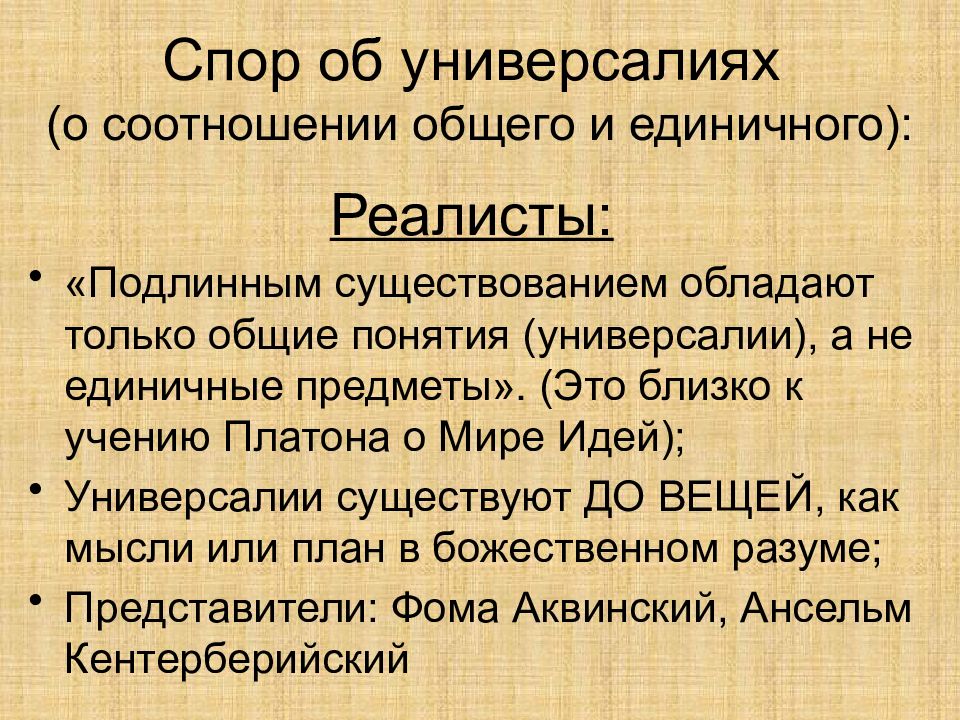 Спор об универсалиях
(о соотношении общего и единичного):

Реалисты:

• «Подлинным существованием обладают только общие понятия (универсалии), а не единичные предметы». (Это близко к учению Платона о Мире Идей);
• Универсалии существуют ДО ВЕЩЕЙ, как мысли или план в божественном разуме;
• Представители: Фома Аквинский, Ансельм Кентерберийский